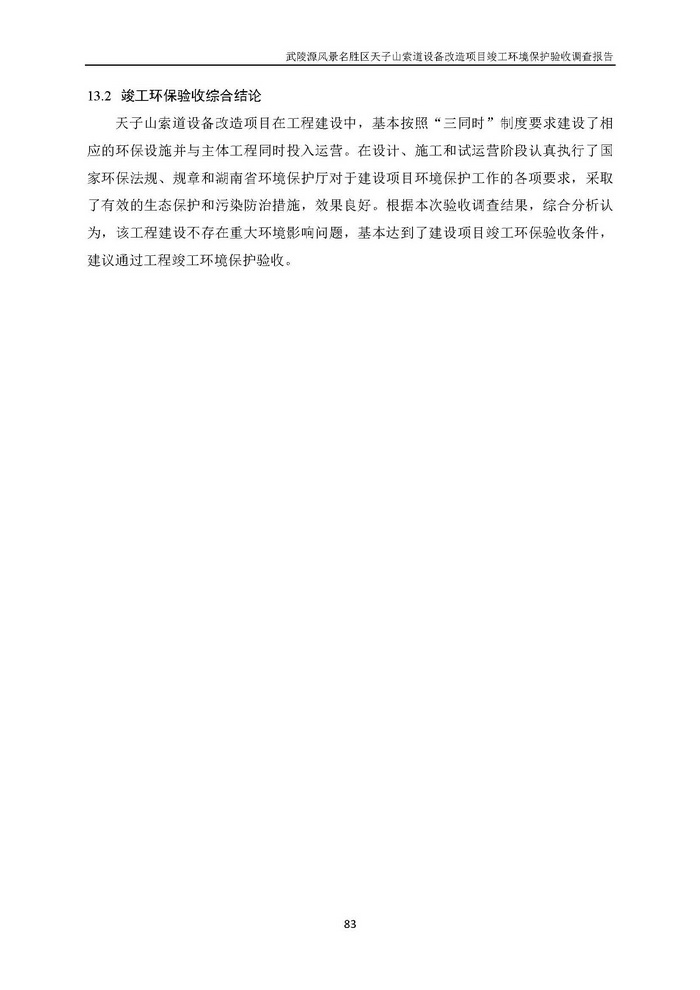 武陵源风景名胜区天子山索道设备改造项目竣工环境保护验收调查报告

13.2 竣工环保验收综合结论

天子山索道设备改造项目在工程建设中，基本按照“三同时”制度要求建设了相应的环保设施并与主体工程同时投入运营。在设计、施工和试运营阶段认真执行了国家环保法规、规章和湖南省环境保护厅对于建设项目环境保护工作的各项要求，采取了有效的生态保护和污染防治措施，效果良好。根据本次验收调查结果，综合分析认为，该工程建设不存在重大环境影响问题，基本达到了建设项目竣工环保验收条件，建议通过工程竣工环境保护验收。

83